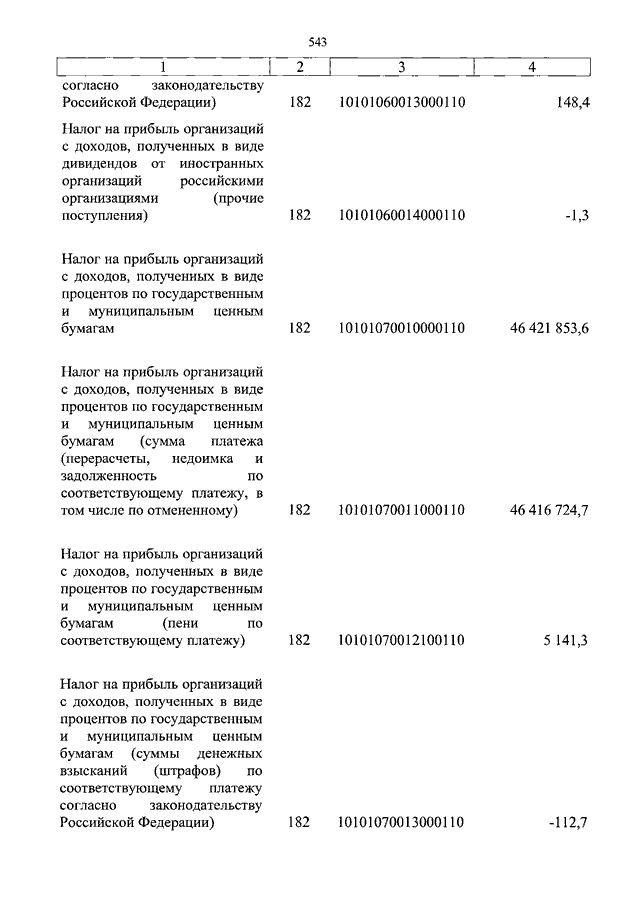 543

| 1 | 2 | 3 | 4 |
|---|---|---|---|
| согласно законодательству Российской Федерации) | 182 | 10101060013000110 | 148,4 |
| Налог на прибыль организаций с доходов, полученных в виде дивидендов от иностранных организаций российскими организациями (прочие поступления) | 182 | 10101060014000110 | -1,3 |
| Налог на прибыль организаций с доходов, полученных в виде процентов по государственным и муниципальным ценным бумагам | 182 | 10101070010000110 | 46 421 853,6 |
| Налог на прибыль организаций с доходов, полученных в виде процентов по государственным и муниципальным ценным бумагам (сумма платежа (перерасчеты, недоимка и задолженность по соответствующему платежу, в том числе по отмененному) | 182 | 10101070011000110 | 46 416 724,7 |
| Налог на прибыль организаций с доходов, полученных в виде процентов по государственным и муниципальным ценным бумагам (пени по соответствующему платежу) | 182 | 10101070012100110 | 5 141,3 |
| Налог на прибыль организаций с доходов, полученных в виде процентов по государственным и муниципальным ценным бумагам (суммы денежных взысканий (штрафов) по соответствующему платежу согласно законодательству Российской Федерации) | 182 | 10101070013000110 | -112,7 |